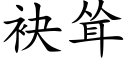 袂耸